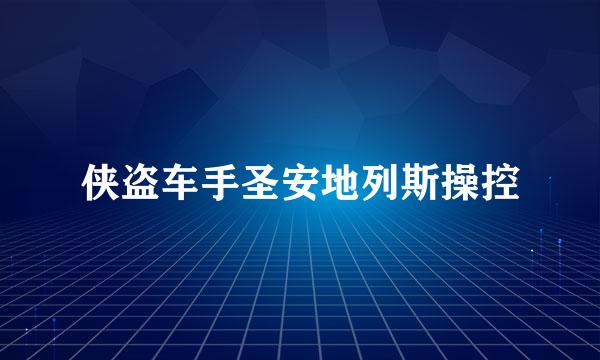 侠盗车手圣安地列斯操控